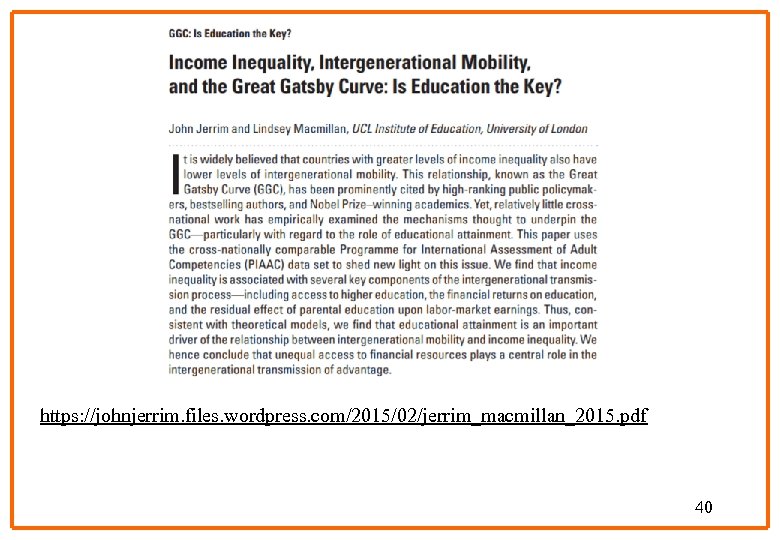 GGC: Is Education the Key?

Income Inequality, Intergenerational Mobility, and the Great Gatsby Curve: Is Education the Key?

John Jerrim and Lindsey Macmillan, UCL Institute of Education, University of London

It is widely believed that countries with greater levels of income inequality also have lower levels of intergenerational mobility. This relationship, known as the Great Gatsby Curve (GGC), has been prominently cited by high-ranking public policymakers, bestselling authors, and Nobel Prize–winning academics. Yet, relatively little cross-national work has empirically examined the mechanisms thought to underpin the GGC—particularly with regard to the role of educational attainment. This paper uses the cross-nationally comparable Programme for International Assessment of Adult Competencies (PIAAC) data set to shed new light on this issue. We find that income inequality is associated with several key components of the intergenerational transmission process—including access to higher education, the financial returns on education, and the residual effect of parental education upon labor-market earnings. Thus, consistent with theoretical models, we find that educational attainment is an important driver of the relationship between intergenerational mobility and income inequality. We hence conclude that unequal access to financial resources plays a central role in the intergenerational transmission of advantage.

https://johnjerrim.files.wordpress.com/2015/02/jerrim_macmillan_2015.pdf

40